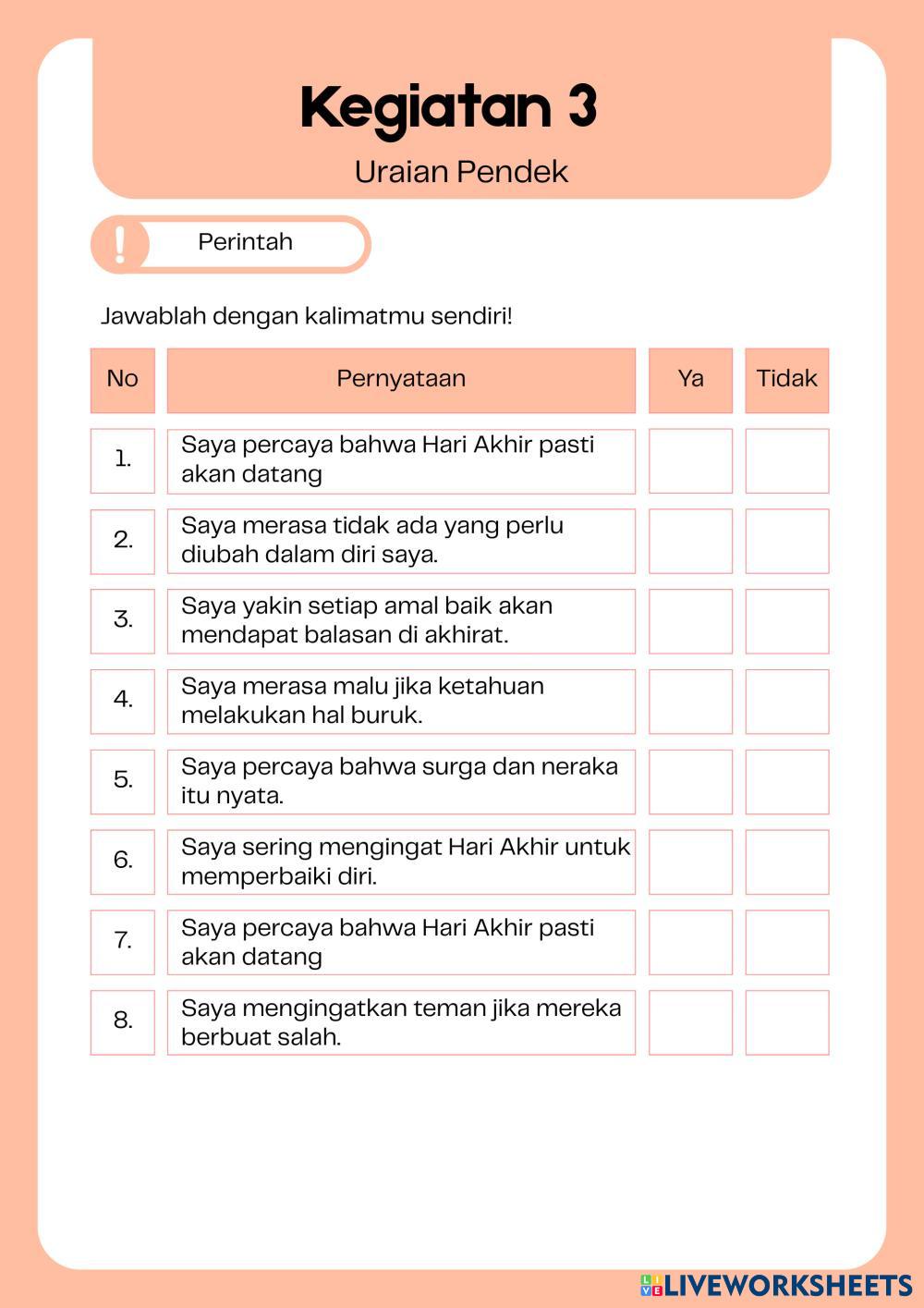 Kegiatan 3

Uraian Pendek

!

Perintah

Jawablah dengan kalimatmu sendiri!

| No | Pernyataan | Ya | Tidak |
|---|---|---|---|
| 1. | Saya percaya bahwa Hari Akhir pasti akan datang | | |
| 2. | Saya merasa tidak ada yang perlu diubah dalam diri saya. | | |
| 3. | Saya yakin setiap amal baik akan mendapat balasan di akhirat. | | |
| 4. | Saya merasa malu jika ketahuan melakukan hal buruk. | | |
| 5. | Saya percaya bahwa surga dan neraka itu nyata. | | |
| 6. | Saya sering mengingat Hari Akhir untuk memperbaiki diri. | | |
| 7. | Saya percaya bahwa Hari Akhir pasti akan datang | | |
| 8. | Saya mengingatkan teman jika mereka berbuat salah. | | |

LIVEWORKSHEETS